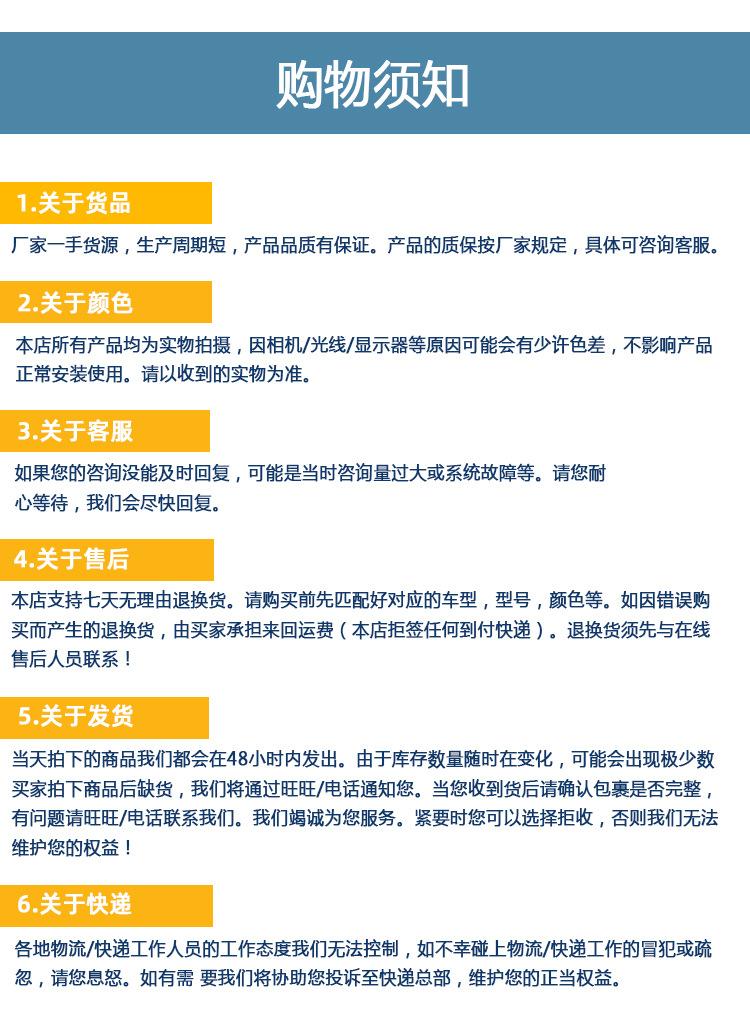 购物须知

1.关于货品

厂家一手货源，生产周期短，产品品质有保证。产品的质保按厂家规定，具体可咨询客服。

2.关于颜色

本店所有产品均为实物拍摄，因相机/光线/显示器等原因可能会有少许色差，不影响产品正常安装使用。请以收到的实物为准。

3.关于客服

如果您的咨询没能及时回复，可能是当时咨询量过大或系统故障等。请您耐心等待，我们会尽快回复。

4.关于售后

本店支持七天无理由退换货。请购买前先匹配好对应的车型，型号，颜色等。如因错误购买而产生的退换货，由买家承担来回运费（本店拒签任何到付快递）。退换货须先与在线售后人员联系！

5.关于发货

当天拍下的商品我们都会在48小时内发出。由于库存数量随时在变化，可能会出现极少数买家拍下商品后缺货，我们将通过旺旺/电话通知您。当您收到货后请确认包裹是否完整，有问题请旺旺/电话联系我们。我们竭诚为您服务。紧要时您可以选择拒收，否则我们无法维护您的权益！

6.关于快递

各地物流/快递工作人员的工作态度我们无法控制，如不幸碰上物流/快递工作的冒犯或疏忽，请您息怒。如有需 要我们将协助您投诉至快递总部，维护您的正当权益。